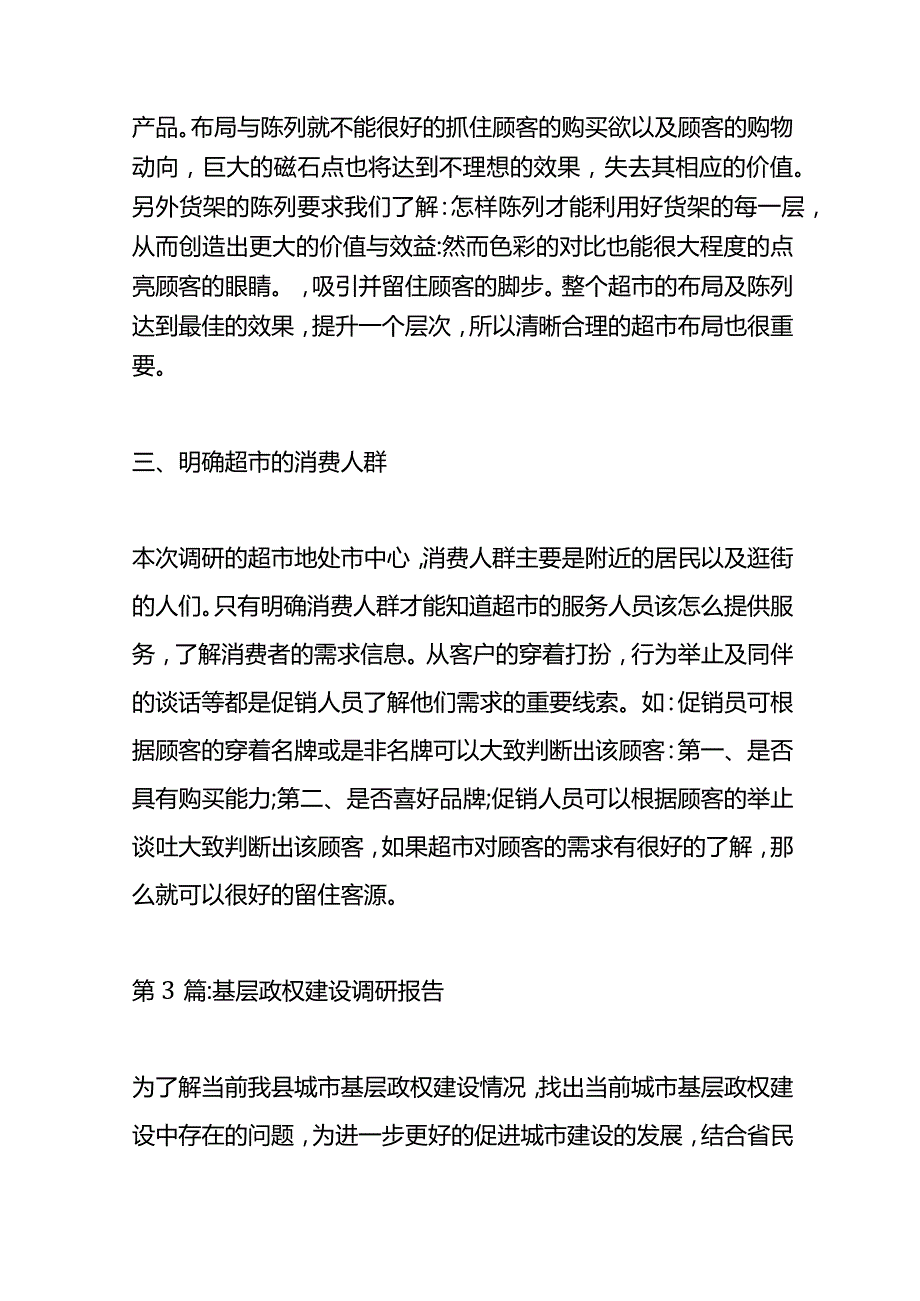 产品。布局与陈列就不能很好的抓住顾客的购买欲以及顾客的购物动向，巨大的磁石点也将达到不理想的效果，失去其相应的价值。另外货架的陈列要求我们了解:怎样陈列才能利用好货架的每一层，从而创造出更大的价值与效益:然而色彩的对比也能很大程度的点亮顾客的眼睛。，吸引并留住顾客的脚步。整个超市的布局及陈列达到最佳的效果，提升一个层次，所以清晰合理的超市布局也很重要。

三、明确超市的消费人群

本次调研的超市地处市中心，消费人群主要是附近的居民以及逛街的人们。只有明确消费人群才能知道超市的服务人员该怎么提供服务，了解消费者的需求信息。从客户的穿着打扮，行为举止及同伴的谈话等都是促销人员了解他们需求的重要线索。如:促销员可根据顾客的穿着名牌或是非名牌可以大致判断出该顾客:第一、是否具有购买能力;第二、是否喜好品牌;促销人员可以根据顾客的举止谈吐大致判断出该顾客，如果超市对顾客的需求有很好的了解，那么就可以很好的留住客源。

第 3 篇:基层政权建设调研报告

为了解当前我县城市基层政权建设情况，找出当前城市基层政权建设中存在的问题，为进一步更好的促进城市建设的发展，结合省民